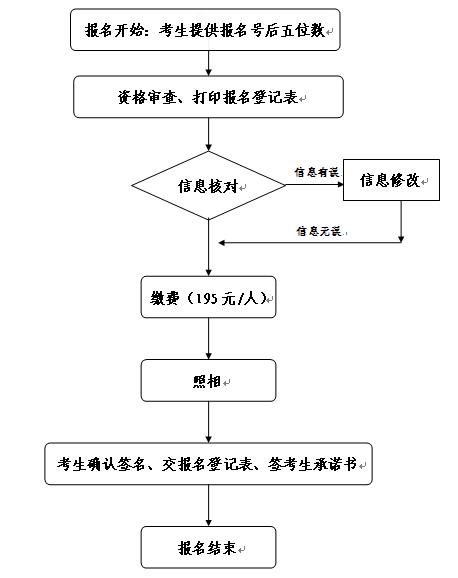 报名开始：考生提供报名号后五位数

资格审查、打印报名登记表

信息核对

信息有误

信息修改

信息无误

缴费（195元/人）

照相

考生确认签名、交报名登记表、签考生承诺书

报名结束